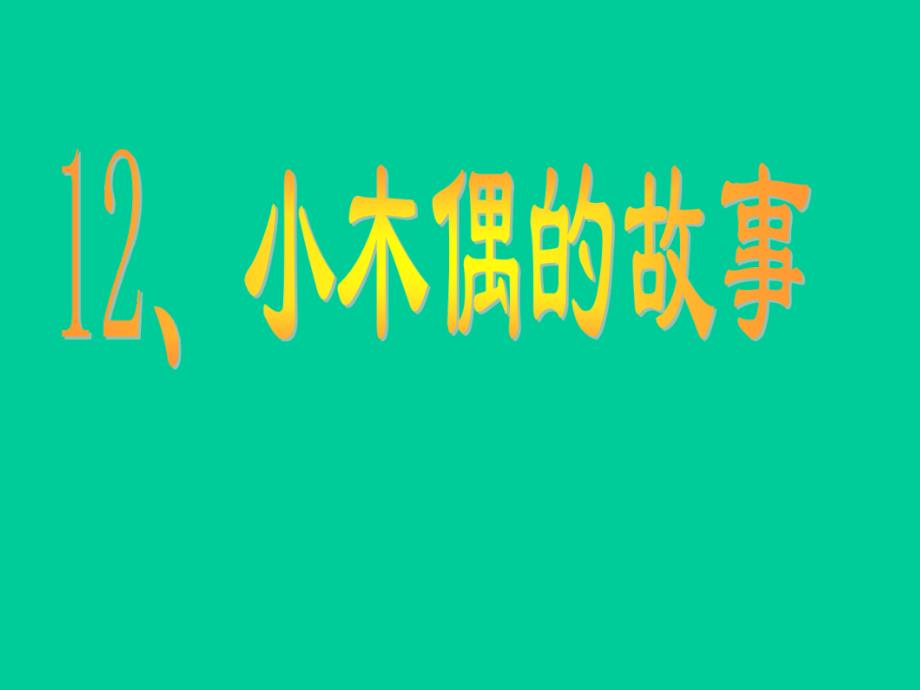 12、小木偶的故事